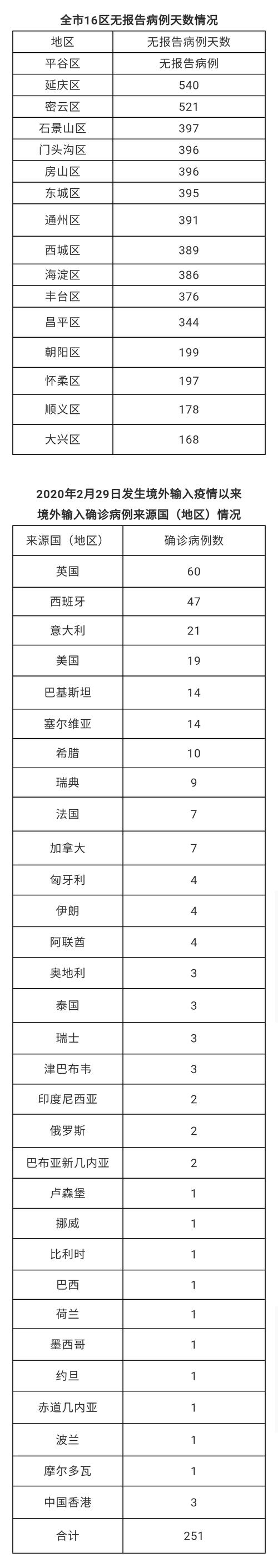 全市16区无报告病例天数情况

| 地区 | 无报告病例天数 |
|---|---|
| 平谷区 | 无报告病例 |
| 延庆区 | 540 |
| 密云区 | 521 |
| 石景山区 | 397 |
| 门头沟区 | 396 |
| 房山区 | 396 |
| 东城区 | 395 |
| 通州区 | 391 |
| 西城区 | 389 |
| 海淀区 | 386 |
| 丰台区 | 376 |
| 昌平区 | 344 |
| 朝阳区 | 199 |
| 怀柔区 | 197 |
| 顺义区 | 178 |
| 大兴区 | 168 |

2020年2月29日发生境外输入疫情以来
境外输入确诊病例来源国（地区）情况

| 来源国（地区） | 确诊病例数 |
|---|---|
| 英国 | 60 |
| 西班牙 | 47 |
| 意大利 | 21 |
| 美国 | 19 |
| 巴基斯坦 | 14 |
| 塞尔维亚 | 14 |
| 希腊 | 10 |
| 瑞典 | 9 |
| 法国 | 7 |
| 加拿大 | 7 |
| 匈牙利 | 4 |
| 伊朗 | 4 |
| 阿联酋 | 4 |
| 奥地利 | 3 |
| 泰国 | 3 |
| 瑞士 | 3 |
| 津巴布韦 | 3 |
| 印度尼西亚 | 2 |
| 俄罗斯 | 2 |
| 巴布亚新几内亚 | 2 |
| 卢森堡 | 1 |
| 挪威 | 1 |
| 比利时 | 1 |
| 巴西 | 1 |
| 荷兰 | 1 |
| 墨西哥 | 1 |
| 约旦 | 1 |
| 赤道几内亚 | 1 |
| 波兰 | 1 |
| 摩尔多瓦 | 1 |
| 中国香港 | 3 |
| 合计 | 251 |